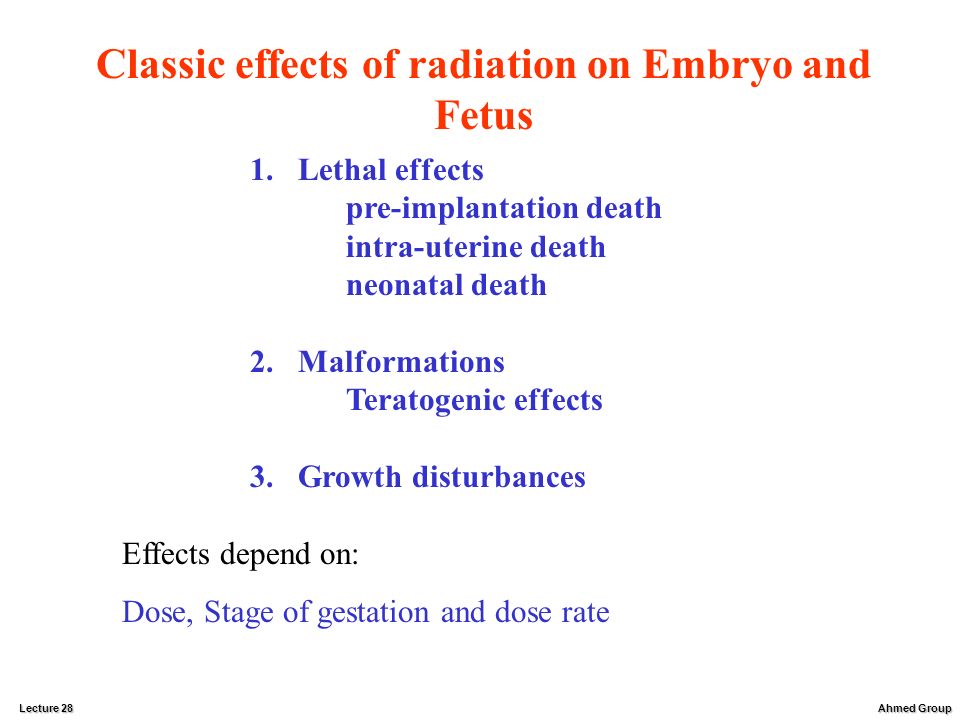 Classic effects of radiation on Embryo and Fetus

1. Lethal effects
pre-implantation death
intra-uterine death
neonatal death

2. Malformations
Teratogenic effects

3. Growth disturbances

Effects depend on:

Dose, Stage of gestation and dose rate

Lecture 28

Ahmed Group